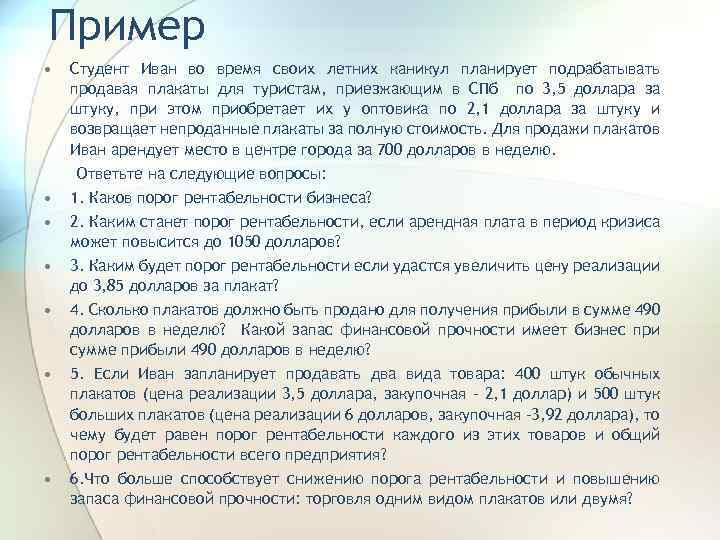 Пример

• Студент Иван во время своих летних каникул планирует подрабатывать продавая плакаты для туристам, приезжающим в СПб по 3,5 доллара за штуку, при этом приобретает их у оптовика по 2,1 доллара за штуку и возвращает непроданные плакаты за полную стоимость. Для продажи плакатов Иван арендует место в центре города за 700 долларов в неделю.

Ответьте на следующие вопросы:

• 1. Каков порог рентабельности бизнеса?

• 2. Каким станет порог рентабельности, если арендная плата в период кризиса может повысится до 1050 долларов?

• 3. Каким будет порог рентабельности если удастся увеличить цену реализации до 3,85 долларов за плакат?

• 4. Сколько плакатов должно быть продано для получения прибыли в сумме 490 долларов в неделю? Какой запас финансовой прочности имеет бизнес при сумме прибыли 490 долларов в неделю?

• 5. Если Иван запланирует продавать два вида товара: 400 штук обычных плакатов (цена реализации 3,5 доллара, закупочная - 2,1 доллар) и 500 штук больших плакатов (цена реализации 6 долларов, закупочная -3,92 доллара), то чему будет равен порог рентабельности каждого из этих товаров и общий порог рентабельности всего предприятия?

• 6.Что больше способствует снижению порога рентабельности и повышению запаса финансовой прочности: торговля одним видом плакатов или двумя?